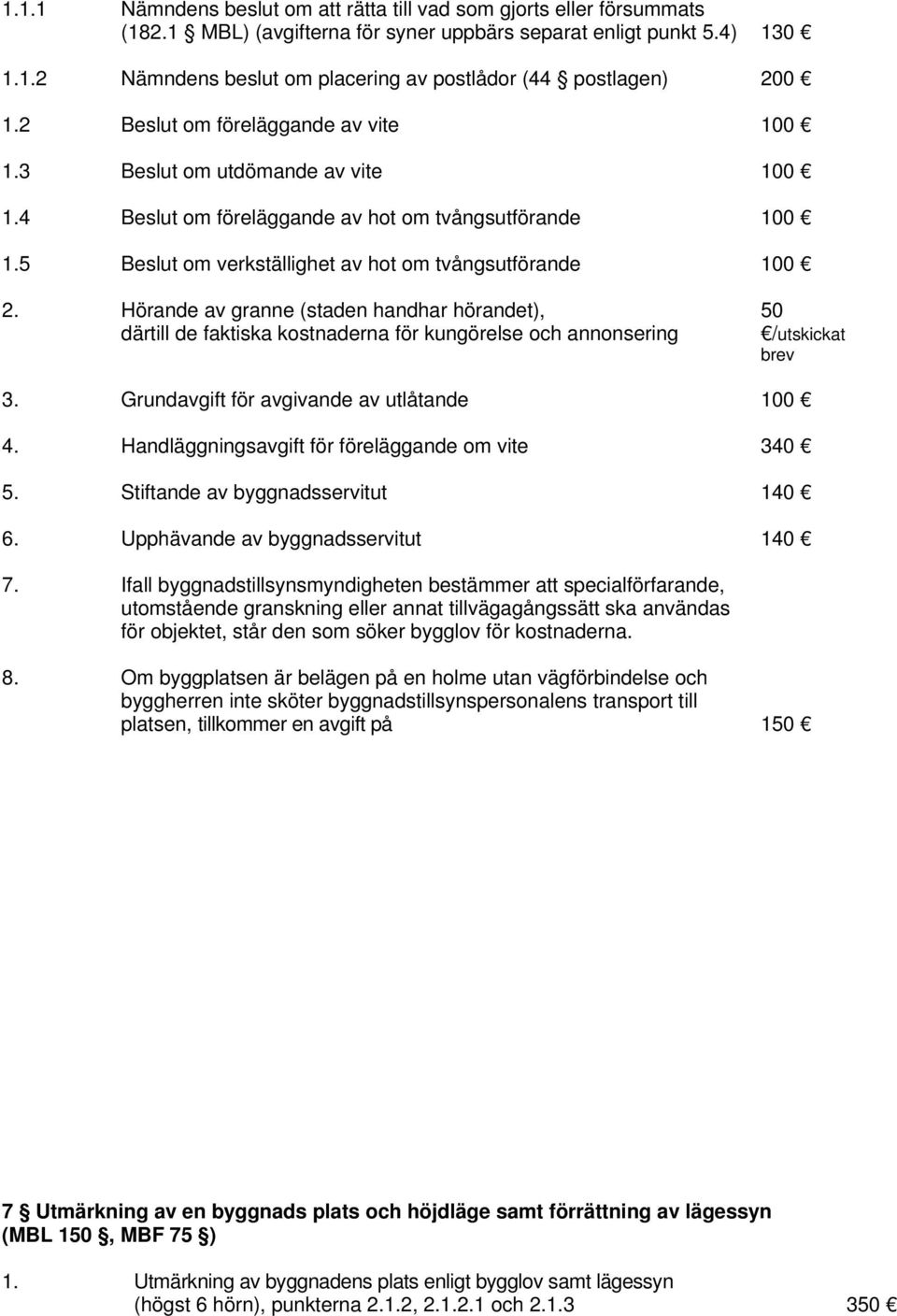 1.1.1 Nämndens beslut om att rätta till vad som gjorts eller försummats (182.1 § MBL) (avgifterna för syner uppbärs separat enligt punkt 5.4) 130 €

1.1.2 Nämndens beslut om placering av postlådor (44 § postlagen) 200 €

1.2 Beslut om föreläggande av vite 100 €

1.3 Beslut om utdömande av vite 100 €

1.4 Beslut om föreläggande av hot om tvångsutförande 100 €

1.5 Beslut om verkställighet av hot om tvångsutförande 100 €

2. Hörande av granne (staden handhar hörandet), därtill de faktiska kostnaderna för kungörelse och annonsering 50 €/utskickat brev

3. Grundavgift för avgivande av utlåtande 100 €

4. Handläggningsavgift för föreläggande om vite 340 €

5. Stiftande av byggnadsservitut 140 €

6. Upphävande av byggnadsservitut 140 €

7. Ifall byggnadstillsynsmyndigheten bestämmer att specialförfarande, utomstående granskning eller annat tillvägagångssätt ska användas för objektet, står den som söker bygglov för kostnaderna.

8. Om byggplatsen är belägen på en holme utan vägförbindelse och byggherren inte sköter byggnadstillsynspersonalens transport till platsen, tillkommer en avgift på 150 €

7 § Utmärkning av en byggnads plats och höjdläge samt förrättning av lägessyn (MBL 150 §, MBF 75 §)

1. Utmärkning av byggnadens plats enligt bygglov samt lägessyn (högst 6 hörn), punkterna 2.1.2, 2.1.2.1 och 2.1.3 350 €